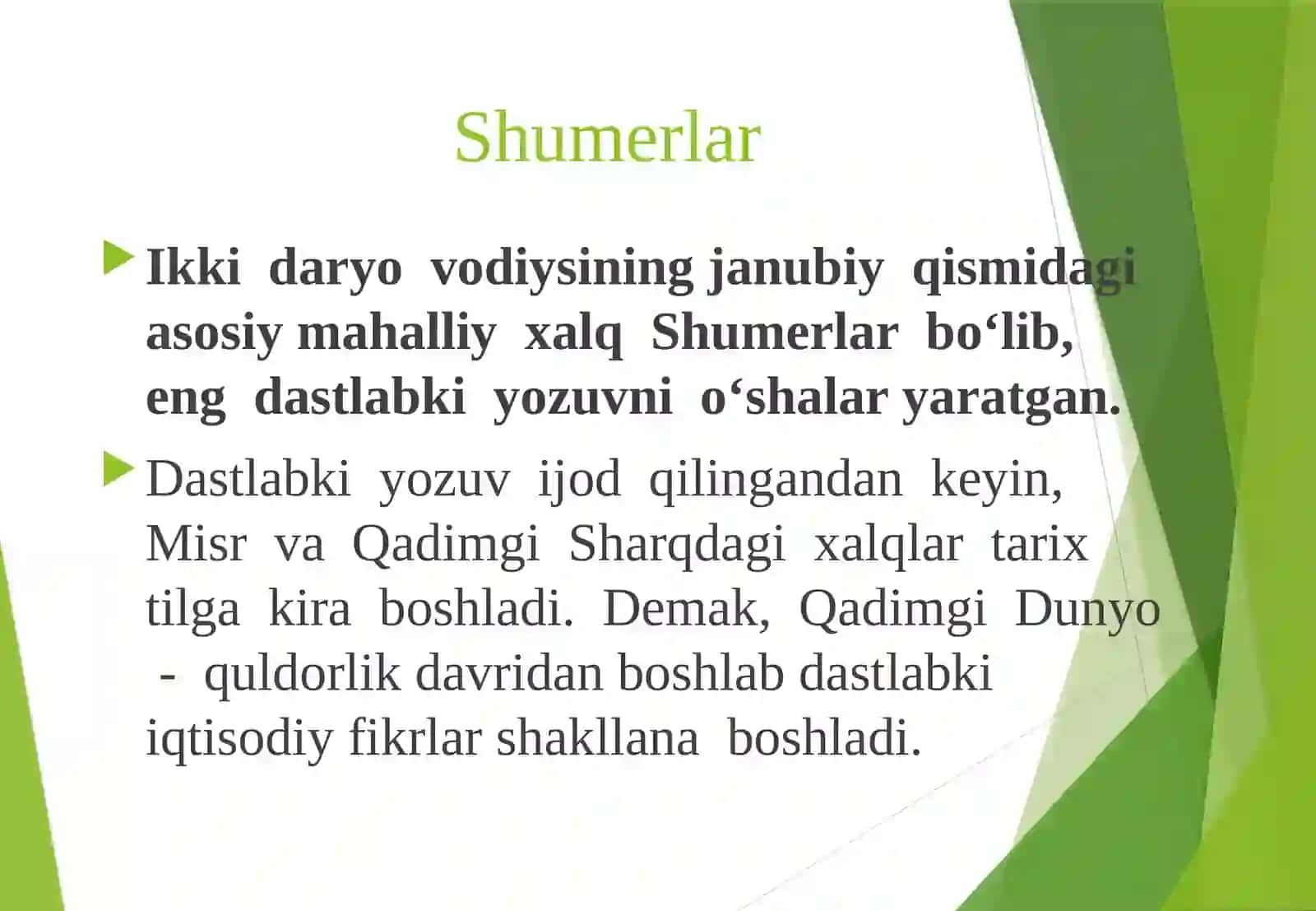 Shumerlar

Ikki daryo vodiysining janubiy qismidagi asosiy mahalliy xalq Shumerlar bo‘lib, eng dastlabki yozuvni o‘shalar yaratgan.

Dastlabki yozuv ijod qilingandan keyin, Misr va Qadimgi Sharqdagi xalqlar tarix tilga kira boshladi. Demak, Qadimgi Dunyo - quldorlik davridan boshlab dastlabki iqtisodiy fikrlar shakllana boshladi.